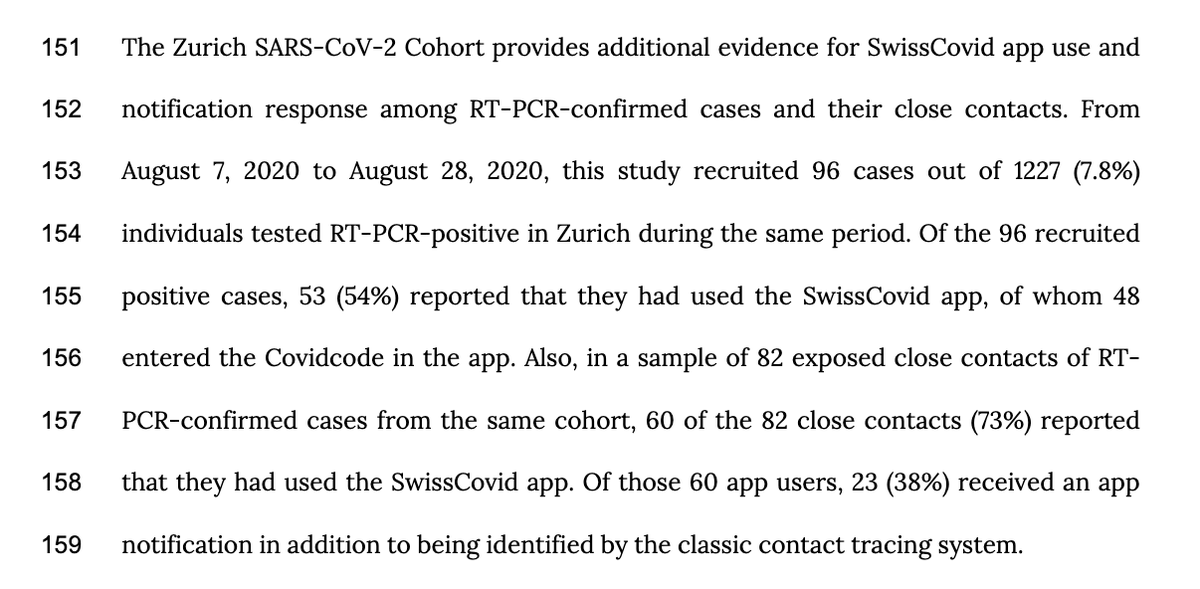 151 The Zurich SARS-CoV-2 Cohort provides additional evidence for SwissCovid app use and

152 notification response among RT-PCR-confirmed cases and their close contacts. From

153 August 7, 2020 to August 28, 2020, this study recruited 96 cases out of 1227 (7.8%)

154 individuals tested RT-PCR-positive in Zurich during the same period. Of the 96 recruited

155 positive cases, 53 (54%) reported that they had used the SwissCovid app, of whom 48

156 entered the Covidcode in the app. Also, in a sample of 82 exposed close contacts of RT-

157 PCR-confirmed cases from the same cohort, 60 of the 82 close contacts (73%) reported

158 that they had used the SwissCovid app. Of those 60 app users, 23 (38%) received an app

159 notification in addition to being identified by the classic contact tracing system.